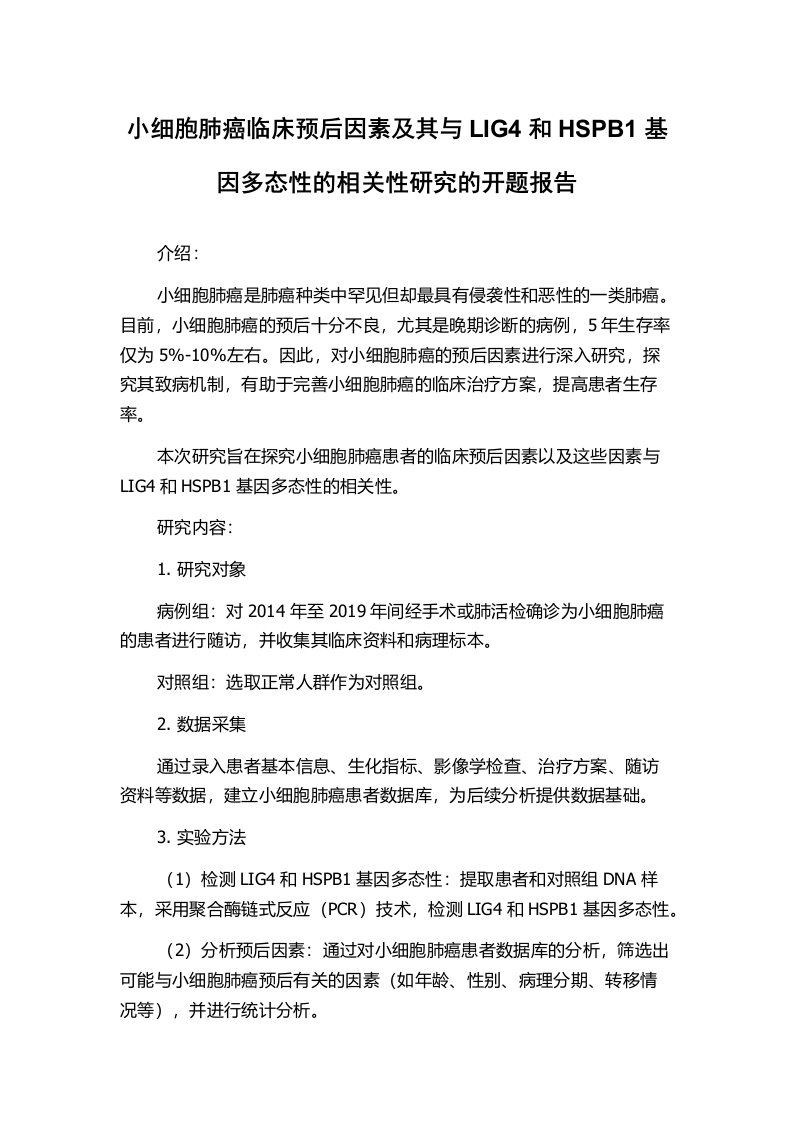 小细胞肺癌临床预后因素及其与 LIG4 和 HSPB1 基因多态性的相关性研究的开题报告

介绍：

小细胞肺癌是肺癌种类中罕见但却最具有侵袭性和恶性的一类肺癌。目前，小细胞肺癌的预后十分不良，尤其是晚期诊断的病例，5 年生存率仅为 5%-10%左右。因此，对小细胞肺癌的预后因素进行深入研究，探究其致病机制，有助于完善小细胞肺癌的临床治疗方案，提高患者生存率。

本次研究旨在探究小细胞肺癌患者的临床预后因素以及这些因素与 LIG4 和 HSPB1 基因多态性的相关性。

研究内容：

1. 研究对象

病例组：对 2014 年至 2019 年间经手术或肺活检确诊为小细胞肺癌的患者进行随访，并收集其临床资料和病理标本。

对照组：选取正常人群作为对照组。

2. 数据采集

通过录入患者基本信息、生化指标、影像学检查、治疗方案、随访资料等数据，建立小细胞肺癌患者数据库，为后续分析提供数据基础。

3. 实验方法

（1）检测 LIG4 和 HSPB1 基因多态性：提取患者和对照组 DNA 样本，采用聚合酶链式反应（PCR）技术，检测 LIG4 和 HSPB1 基因多态性。

（2）分析预后因素：通过对小细胞肺癌患者数据库的分析，筛选出可能与小细胞肺癌预后有关的因素（如年龄、性别、病理分期、转移情况等），并进行统计分析。